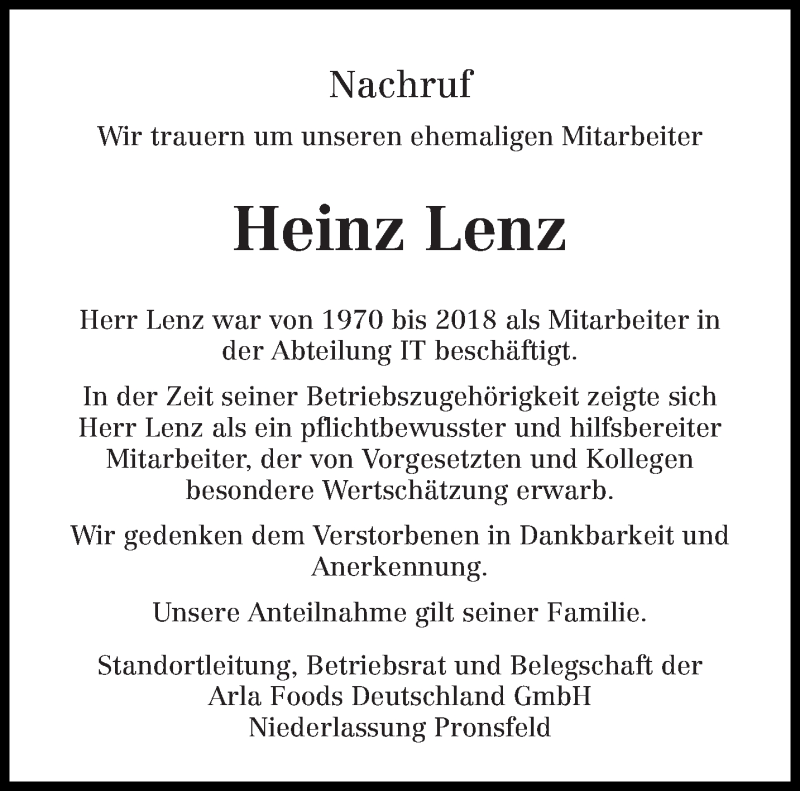 Nachruf

Wir trauern um unseren ehemaligen Mitarbeiter

Heinz Lenz

Herr Lenz war von 1970 bis 2018 als Mitarbeiter in der Abteilung IT beschäftigt.

In der Zeit seiner Betriebszugehörigkeit zeigte sich Herr Lenz als ein pflichtbewusster und hilfsbereiter Mitarbeiter, der von Vorgesetzten und Kollegen besondere Wertschätzung erwarb.

Wir gedenken dem Verstorbenen in Dankbarkeit und Anerkennung.

Unsere Anteilnahme gilt seiner Familie.

Standortleitung, Betriebsrat und Belegschaft der
Arla Foods Deutschland GmbH
Niederlassung Pronsfeld